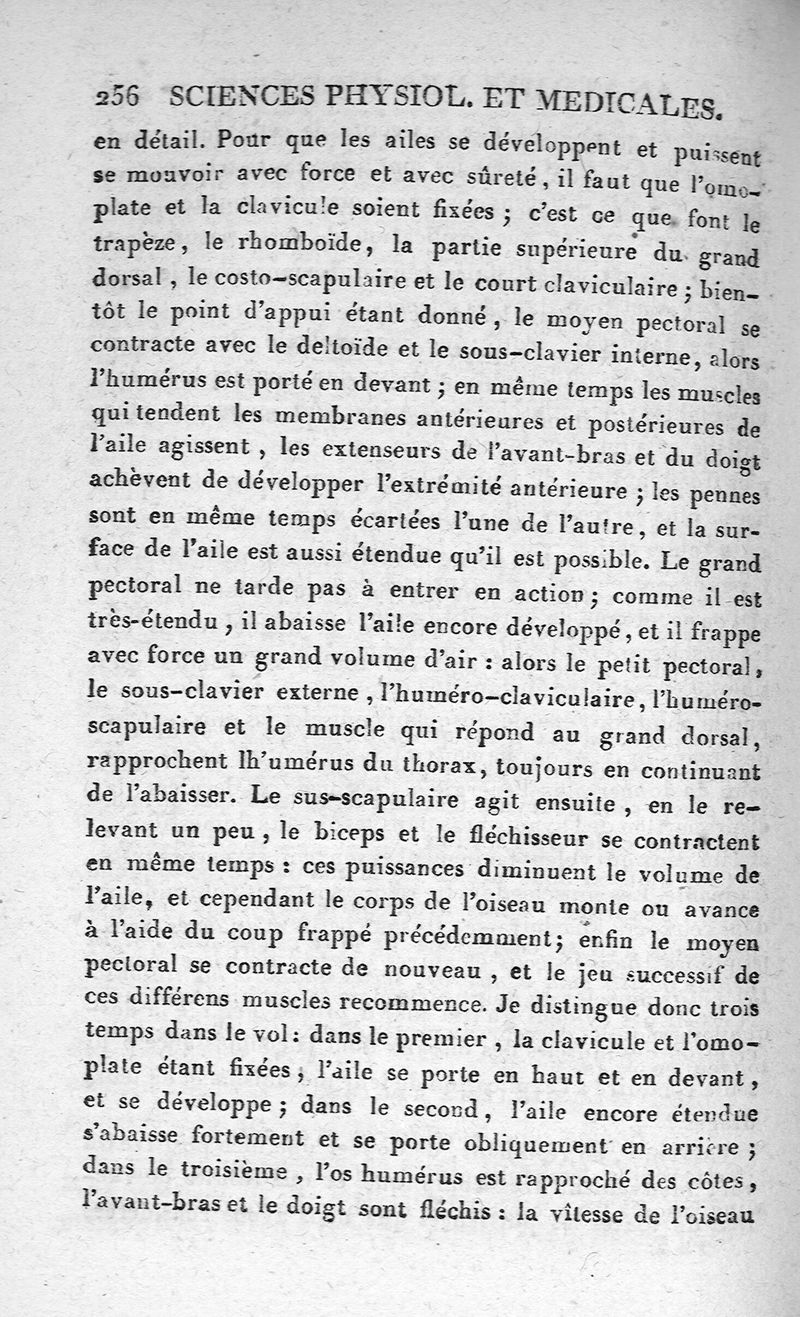 256 SCIENCES PHYSIOL. ET MEDICALES.

en détail. Pour que les ailes se développent et puissent se mouvoir avec force et avec sûreté, il faut que l'omoplate et la clavicule soient fixées ; c'est ce que font le trapèze, le rhomboïde, la partie supérieure du grand dorsal, le costo-scapulaire et le court claviculaire ; bientôt le point d'appui étant donné, le moyen pectoral se contracte avec le deltoïde et le sous-clavier interne, alors l'humérus est porté en devant ; en même temps les muscles qui tendent les membranes antérieures et postérieures de l'aile agissent, les extenseurs de l'avant-bras et du doigt achèvent de développer l'extrémité antérieure ; les pennes sont en même temps écartées l'une de l'autre, et la surface de l'aile est aussi étendue qu'il est possible. Le grand pectoral ne tarde pas à entrer en action ; comme il est très-étendu, il abaisse l'aile encore développé, et il frappe avec force un grand volume d'air : alors le petit pectoral, le sous-clavier externe, l'huméro-claviculaire, l'huméro-scapulaire et le muscle qui répond au grand dorsal, rapprochent lh'umérus du thorax, toujours en continuant de l'abaisser. Le sus-scapulaire agit ensuite, en le relevant un peu, le biceps et le fléchisseur se contractent en même temps : ces puissances diminuent le volume de l'aile, et cependant le corps de l'oiseau monte ou avance à l'aide du coup frappé précédemment; enfin le moyen pectoral se contracte de nouveau, et le jeu successif de ces différens muscles recommence. Je distingue donc trois temps dans le vol : dans le premier, la clavicule et l'omoplate étant fixées, l'aile se porte en haut et en devant, et se développe ; dans le second, l'aile encore étendue s'abaisse fortement et se porte obliquement en arrière ; dans le troisième, l'os humérus est rapproché des côtes, l'avant-bras et le doigt sont fléchis : la vîtesse de l'oiseau